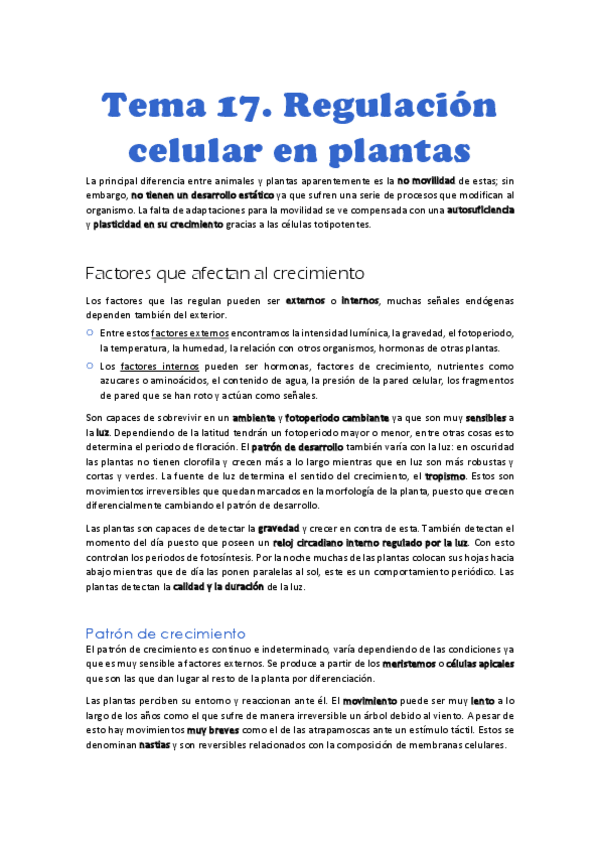 Tema 17. Regulación celular en plantas

La principal diferencia entre animales y plantas aparentemente es la no movilidad de estas; sin embargo, no tienen un desarrollo estático ya que sufren una serie de procesos que modifican al organismo. La falta de adaptaciones para la movilidad se ve compensada con una autosuficiencia y plasticidad en su crecimiento gracias a las células totipotentes.

Factores que afectan al crecimiento

Los factores que las regulan pueden ser externos o internos, muchas señales endógenas dependen también del exterior.

Entre estos factores externos encontramos la intensidad lumínica, la gravedad, el fotoperiodo, la temperatura, la humedad, la relación con otros organismos, hormonas de otras plantas.

Los factores internos pueden ser hormonas, factores de crecimiento, nutrientes como azucares o aminoácidos, el contenido de agua, la presión de la pared celular, los fragmentos de pared que se han roto y actúan como señales.

Son capaces de sobrevivir en un ambiente y fotoperiodo cambiante ya que son muy sensibles a la luz. Dependiendo de la latitud tendrán un fotoperiodo mayor o menor, entre otras cosas esto determina el periodo de floración. El patrón de desarrollo también varía con la luz: en oscuridad las plantas no tienen clorofila y crecen más a lo largo mientras que en luz son más robustas y cortas y verdes. La fuente de luz determina el sentido del crecimiento, el tropismo. Estos son movimientos irreversibles que quedan marcados en la morfología de la planta, puesto que crecen diferencialmente cambiando el patrón de desarrollo.

Las plantas son capaces de detectar la gravedad y crecer en contra de esta. También detectan el momento del día puesto que poseen un reloj circadiano interno regulado por la luz. Con esto controlan los periodos de fotosíntesis. Por la noche muchas de las plantas colocan sus hojas hacia abajo mientras que de día las ponen paralelas al sol, este es un comportamiento periódico. Las plantas detectan la calidad y la duración de la luz.

Patrón de crecimiento

El patrón de crecimiento es continuo e indeterminado, varía dependiendo de las condiciones ya que es muy sensible a factores externos. Se produce a partir de los meristemos o células apicales que son las que dan lugar al resto de la planta por diferenciación.

Las plantas perciben su entorno y reaccionan ante él. El movimiento puede ser muy lento a lo largo de los años como el que sufre de manera irreversible un árbol debido al viento. A pesar de esto hay movimientos muy breves como el de las atrapamoscas ante un estímulo táctil. Estos se denominan nastias y son reversibles relacionados con la composición de membranas celulares.